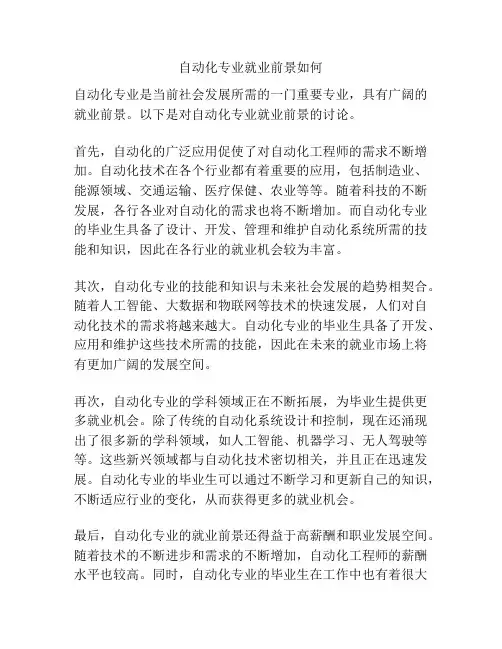 自动化专业就业前景如何

自动化专业是当前社会发展所需的一门重要专业，具有广阔的就业前景。以下是对自动化专业就业前景的讨论。

首先，自动化的广泛应用促使了对自动化工程师的需求不断增加。自动化技术在各个行业都有着重要的应用，包括制造业、能源领域、交通运输、医疗保健、农业等等。随着科技的不断发展，各行各业对自动化的需求也将不断增加。而自动化专业的毕业生具备了设计、开发、管理和维护自动化系统所需的技能和知识，因此在各行业的就业机会较为丰富。

其次，自动化专业的技能和知识与未来社会发展的趋势相契合。随着人工智能、大数据和物联网等技术的快速发展，人们对自动化技术的需求将越来越大。自动化专业的毕业生具备了开发、应用和维护这些技术所需的技能，因此在未来的就业市场上将有更加广阔的发展空间。

再次，自动化专业的学科领域正在不断拓展，为毕业生提供更多就业机会。除了传统的自动化系统设计和控制，现在还涌现出了很多新的学科领域，如人工智能、机器学习、无人驾驶等等。这些新兴领域都与自动化技术密切相关，并且正在迅速发展。自动化专业的毕业生可以通过不断学习和更新自己的知识，不断适应行业的变化，从而获得更多的就业机会。

最后，自动化专业的就业前景还得益于高薪酬和职业发展空间。随着技术的不断进步和需求的不断增加，自动化工程师的薪酬水平也较高。同时，自动化专业的毕业生在工作中也有着很大